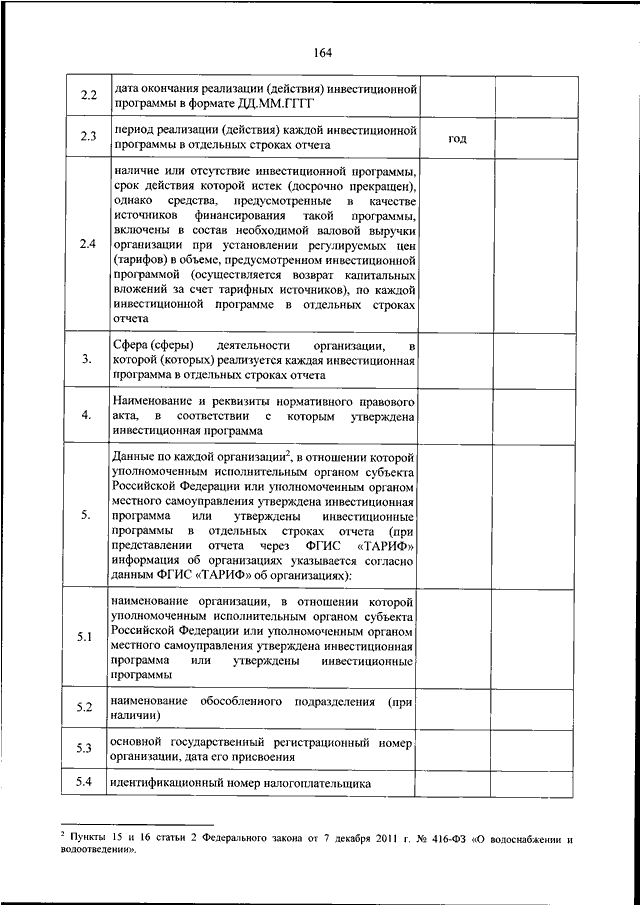 164

| | | | |
|---|---|---|---|
| 2.2 | дата окончания реализации (действия) инвестиционной программы в формате ДД.ММ.ГГГГ | | |
| 2.3 | период реализации (действия) каждой инвестиционной программы в отдельных строках отчета | год | |
| 2.4 | наличие или отсутствие инвестиционной программы, срок действия которой истек (досрочно прекращен), однако средства, предусмотренные в качестве источников финансирования такой программы, включены в состав необходимой валовой выручки организации при установлении регулируемых цен (тарифов) в объеме, предусмотренном инвестиционной программой (осуществляется возврат капитальных вложений за счет тарифных источников), по каждой инвестиционной программе в отдельных строках отчета | | |
| 3. | Сфера (сферы) деятельности организации, в которой (которых) реализуется каждая инвестиционная программа в отдельных строках отчета | | |
| 4. | Наименование и реквизиты нормативного правового акта, в соответствии с которым утверждена инвестиционная программа | | |
| 5. | Данные по каждой организации$^2$, в отношении которой уполномоченным исполнительным органом субъекта Российской Федерации или уполномоченным органом местного самоуправления утверждена инвестиционная программа или утверждены инвестиционные программы в отдельных строках отчета (при представлении отчета через ФГИС «ТАРИФ» информация об организациях указывается согласно данным ФГИС «ТАРИФ» об организациях): | | |
| 5.1 | наименование организации, в отношении которой уполномоченным исполнительным органом субъекта Российской Федерации или уполномоченным органом местного самоуправления утверждена инвестиционная программа или утверждены инвестиционные программы | | |
| 5.2 | наименование обособленного подразделения (при наличии) | | |
| 5.3 | основной государственный регистрационный номер организации, дата его присвоения | | |
| 5.4 | идентификационный номер налогоплательщика | | |

$^2$ Пункты 15 и 16 статьи 2 Федерального закона от 7 декабря 2011 г. № 416-ФЗ «О водоснабжении и водоотведении».